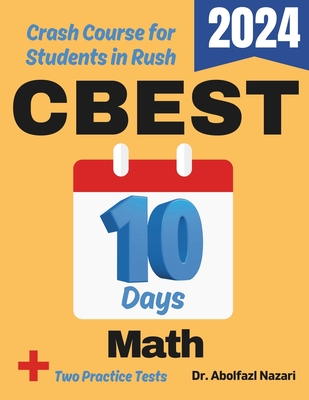 Crash Course for Students in Rush

2024

CBEST

10

Days

Math

+

Two Practice Tests

Dr. Abolfazl Nazari